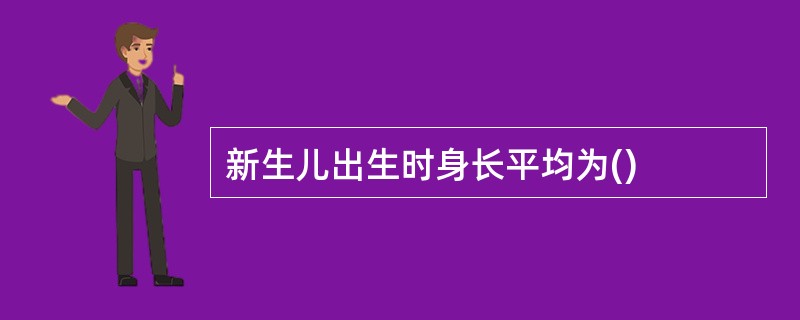 新生儿出生时身长平均为()